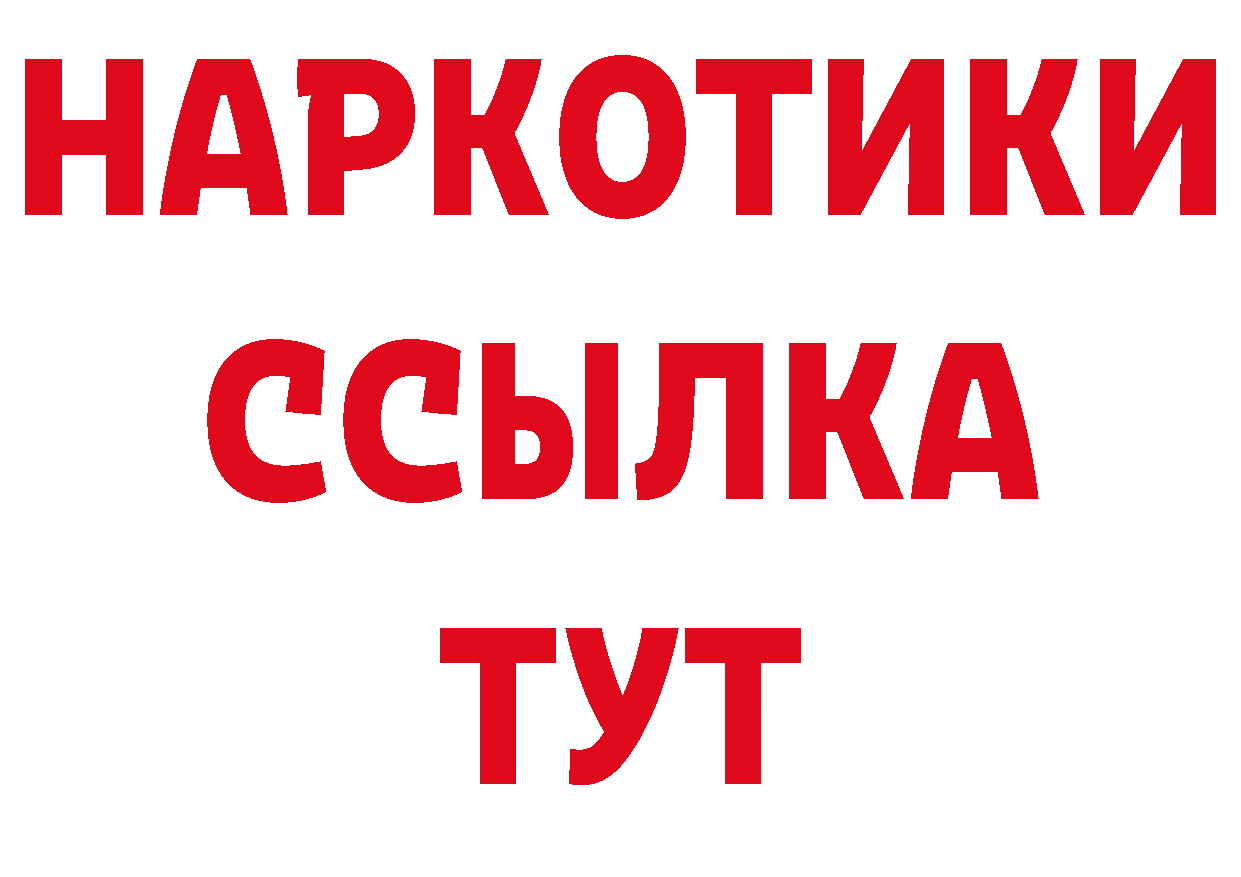 НАРКОТИКИ ССЫЛКА ТУТ